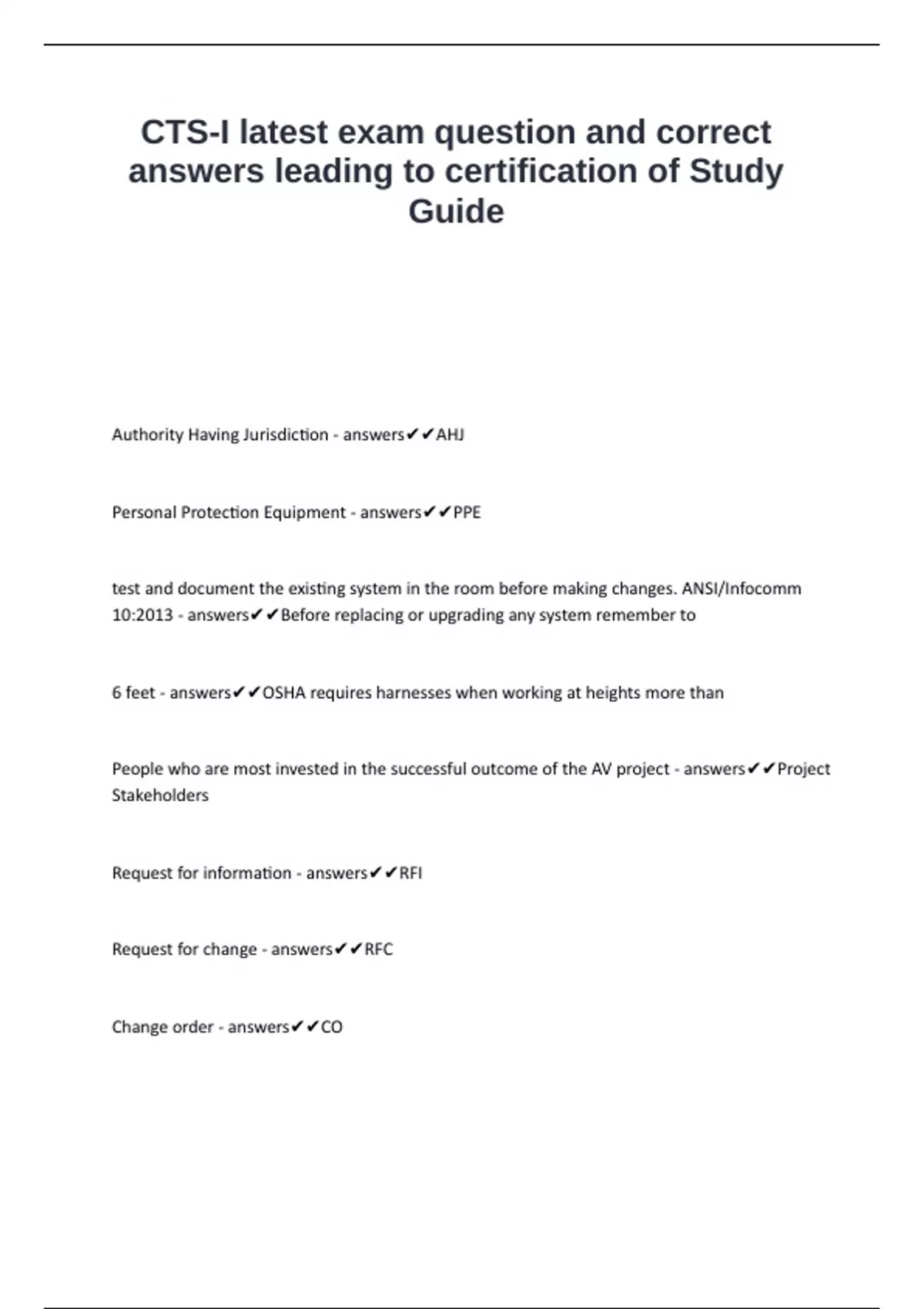 CTS-I latest exam question and correct answers leading to certification of Study Guide

Authority Having Jurisdiction - answers✔✔AHJ

Personal Protection Equipment - answers✔✔PPE

test and document the existing system in the room before making changes. ANSI/Infocomm 10:2013 - answers✔✔Before replacing or upgrading any system remember to

6 feet - answers✔✔OSHA requires harnesses when working at heights more than

People who are most invested in the successful outcome of the AV project - answers✔✔Project Stakeholders

Request for information - answers✔✔RFI

Request for change - answers✔✔RFC

Change order - answers✔✔CO